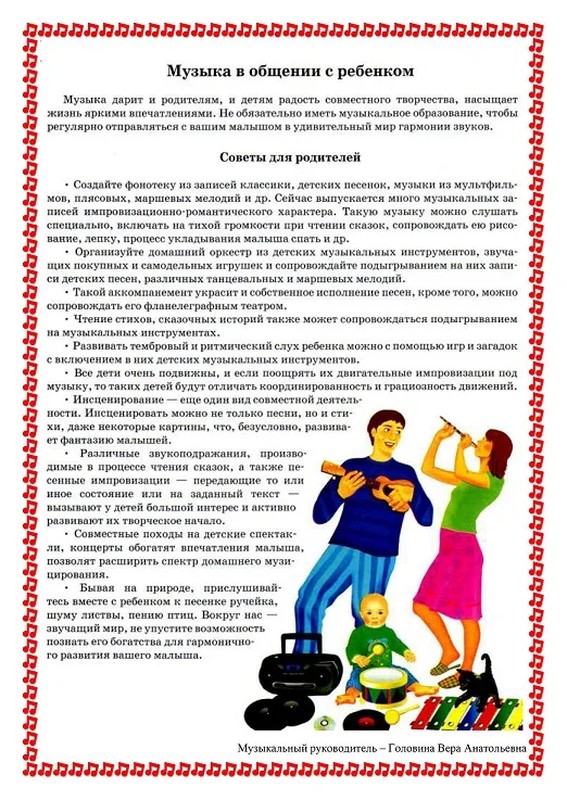 Музыка в общении с ребенком

Музыка дарит и родителям, и детям радость совместного творчества, насыщает жизнь яркими впечатлениями. Не обязательно иметь музыкальное образование, чтобы регулярно отправляться с вашим малышом в удивительный мир гармонии звуков.

Советы для родителей

• Создайте фонотеку из записей классики, детских песенок, музыки из мультфильмов, плясовых, маршевых мелодий и др. Сейчас выпускается много музыкальных записей импровизационно-романтического характера. Такую музыку можно слушать специально, включать на тихой громкости при чтении сказок, сопровождать ею рисование, лепку, процесс укладывания малыша спать и др.

• Организуйте домашний оркестр из детских музыкальных инструментов, звучащих покупных и самодельных игрушек и сопровождайте подыгрыванием на них записи детских песен, различных танцевальных и маршевых мелодий.

• Такой аккомпанемент украсит и собственное исполнение песен, кроме того, можно сопровождать его фланелеграфным театром.

• Чтение стихов, сказочных историй также может сопровождаться подыгрыванием на музыкальных инструментах.

• Развивать тембровый и ритмический слух ребенка можно с помощью игр и загадок с включением в них детских музыкальных инструментов.

• Все дети очень подвижны, и если поощрять их двигательные импровизации под музыку, то таких детей будут отличать координированность и грациозность движений.

• Инсценирование — еще один вид совместной деятельности. Инсценировать можно не только песни, но и стихи, даже некоторые картины, что, безусловно, развивает фантазию малышей.

• Различные звукоподражания, производимые в процессе чтения сказок, а также песенные импровизации — передающие то или иное состояние или на заданный текст — вызывают у детей большой интерес и активно развивают их творческое начало.

• Совместные походы на детские спектакли, концерты обогатят впечатления малыша, позволят расширить спектр домашнего музицирования.

• Бывая на природе, прислушивайтесь вместе с ребенком к песенке ручейка, шуму листвы, пению птиц. Вокруг нас — звучащий мир, не упустите возможность познать его богатства для гармоничного развития вашего малыша.

Музыкальный руководитель – Головина Вера Анатольевна